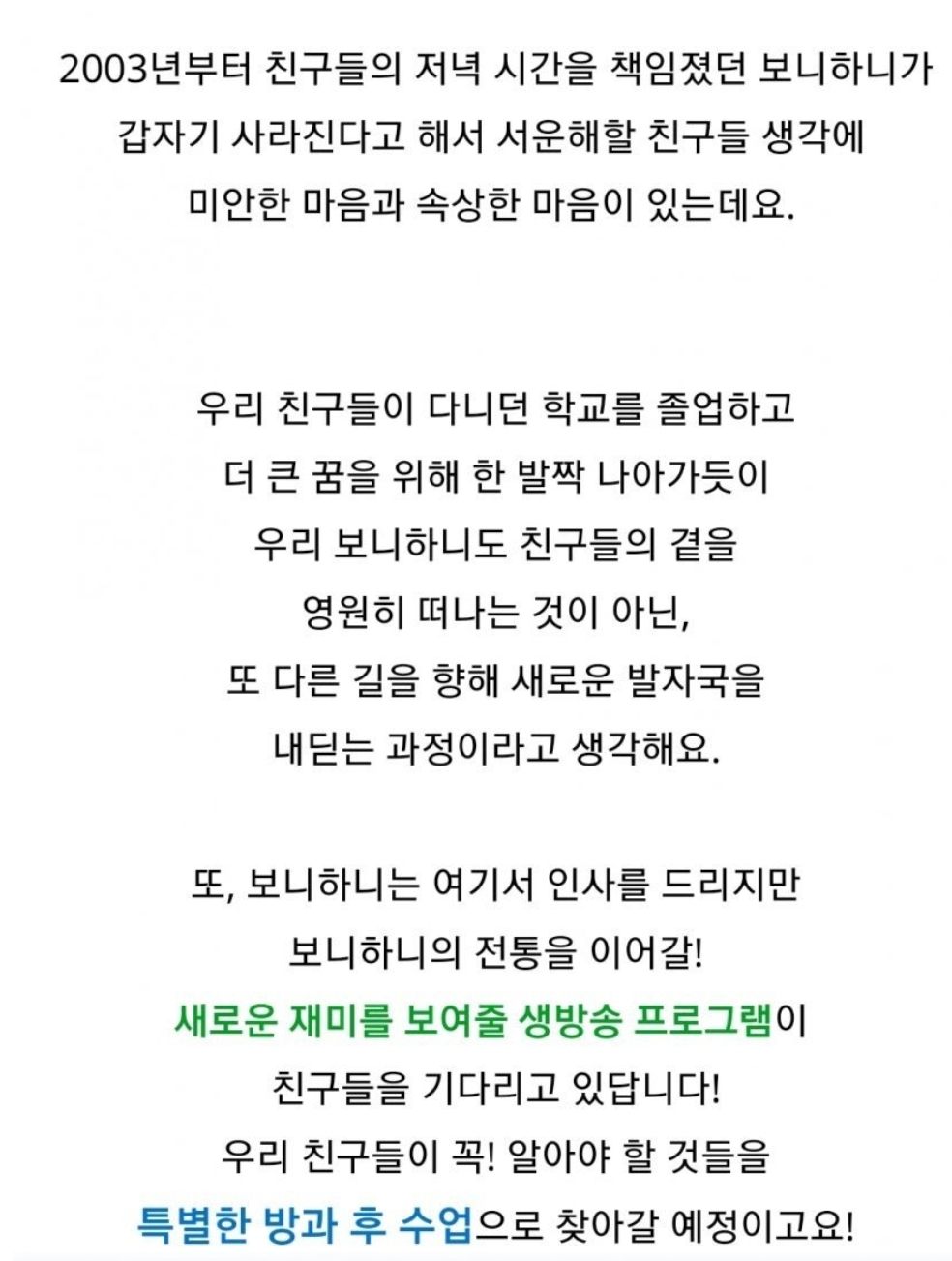 2003년부터 친구들의 저녁 시간을 책임졌던 보니하니가
갑자기 사라진다고 해서 서운해할 친구들 생각에
미안한 마음과 속상한 마음이 있는데요.

우리 친구들이 다니던 학교를 졸업하고
더 큰 꿈을 위해 한 발짝 나아가듯이
우리 보니하니도 친구들의 곁을
영원히 떠나는 것이 아닌,
또 다른 길을 향해 새로운 발자국을
내딛는 과정이라고 생각해요.

또, 보니하니는 여기서 인사를 드리지만
보니하니의 전통을 이어갈!
새로운 재미를 보여줄 생방송 프로그램이
친구들을 기다리고 있답니다!
우리 친구들이 꼭! 알아야 할 것들을
특별한 방과 후 수업으로 찾아갈 예정이고요!